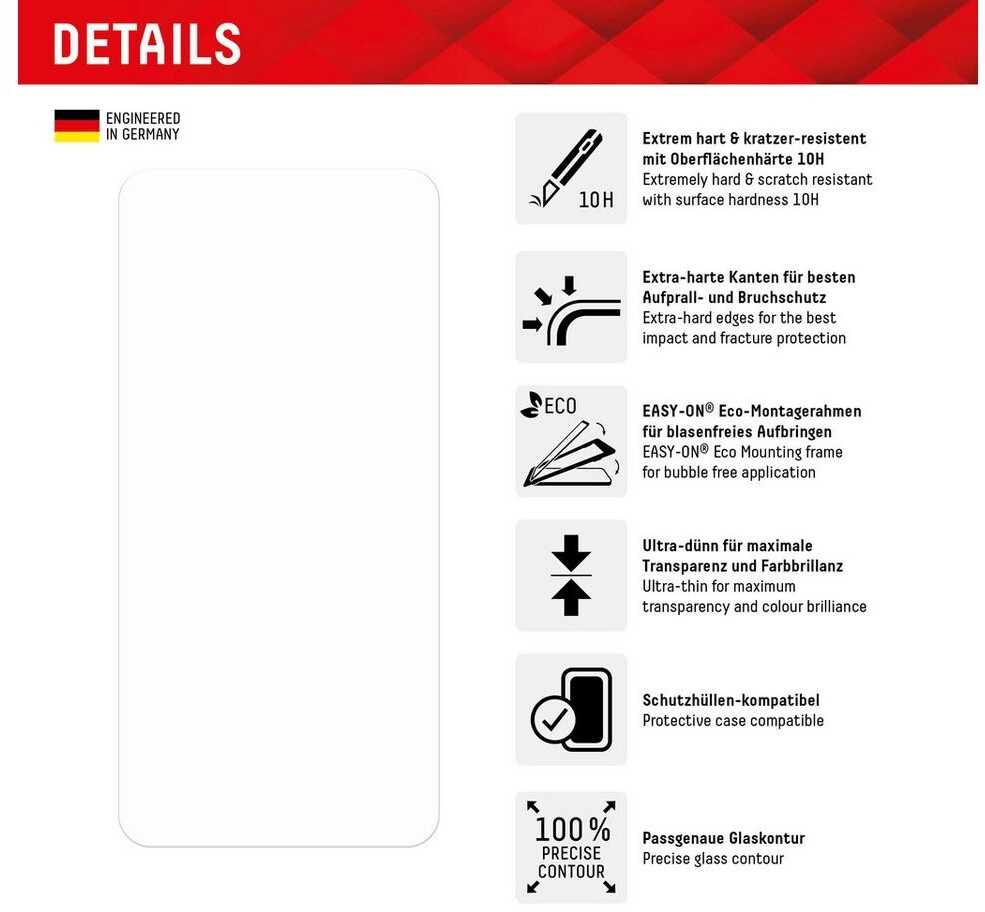 DETAILS

ENGINEERED IN GERMANY

10H

Extrem hart & kratzer-resistent mit Oberflächenhärte 10H
Extremely hard & scratch resistant with surface hardness 10H

Extra-harte Kanten für besten Aufprall- und Bruchschutz
Extra-hard edges for the best impact and fracture protection

ECO

EASY-ON® Eco-Montagerahmen für blasenfreies Aufbringen
EASY-ON® Eco Mounting frame for bubble free application

Ultra-dünn für maximale Transparenz und Farbbrillanz
Ultra-thin for maximum transparency and colour brilliance

Schutzhüllen-kompatibel
Protective case compatible

100% PRECISE CONTOUR

Passgenaue Glaskontur
Precise glass contour